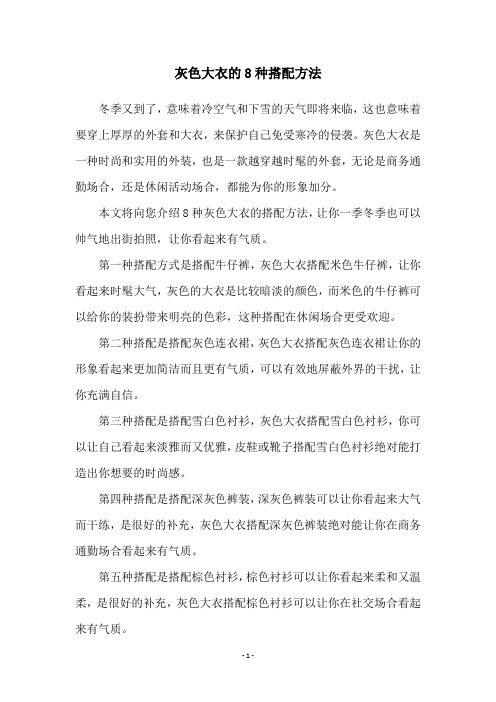 灰色大衣的8种搭配方法

冬季又到了，意味着冷空气和下雪的天气即将来临，这也意味着要穿上厚厚的外套和大衣，来保护自己免受寒冷的侵袭。灰色大衣是一种时尚和实用的外装，也是一款越穿越时髦的外套，无论是商务通勤场合，还是休闲活动场合，都能为你的形象加分。

本文将向您介绍8种灰色大衣的搭配方法，让你一季冬季也可以帅气地出街拍照，让你看起来有气质。

第一种搭配方式是搭配牛仔裤，灰色大衣搭配米色牛仔裤，让你看起来时髦大气，灰色的大衣是比较暗淡的颜色，而米色的牛仔裤可以给你的装扮带来明亮的色彩，这种搭配在休闲场合更受欢迎。

第二种搭配是搭配灰色连衣裙，灰色大衣搭配灰色连衣裙让你的形象看起来更加简洁而且更有气质，可以有效地屏蔽外界的干扰，让你充满自信。

第三种搭配是搭配雪白色衬衫，灰色大衣搭配雪白色衬衫，你可以让自己看起来淡雅而又优雅，皮鞋或靴子搭配雪白色衬衫绝对能打造出你想要的时尚感。

第四种搭配是搭配深灰色裤装，深灰色裤装可以让你看起来大气而干练，是很好的补充，灰色大衣搭配深灰色裤装绝对能让你在商务通勤场合看起来有气质。

第五种搭配是搭配棕色衬衫，棕色衬衫可以让你看起来柔和又温柔，是很好的补充，灰色大衣搭配棕色衬衫可以让你在社交场合看起来有气质。

- 1 -